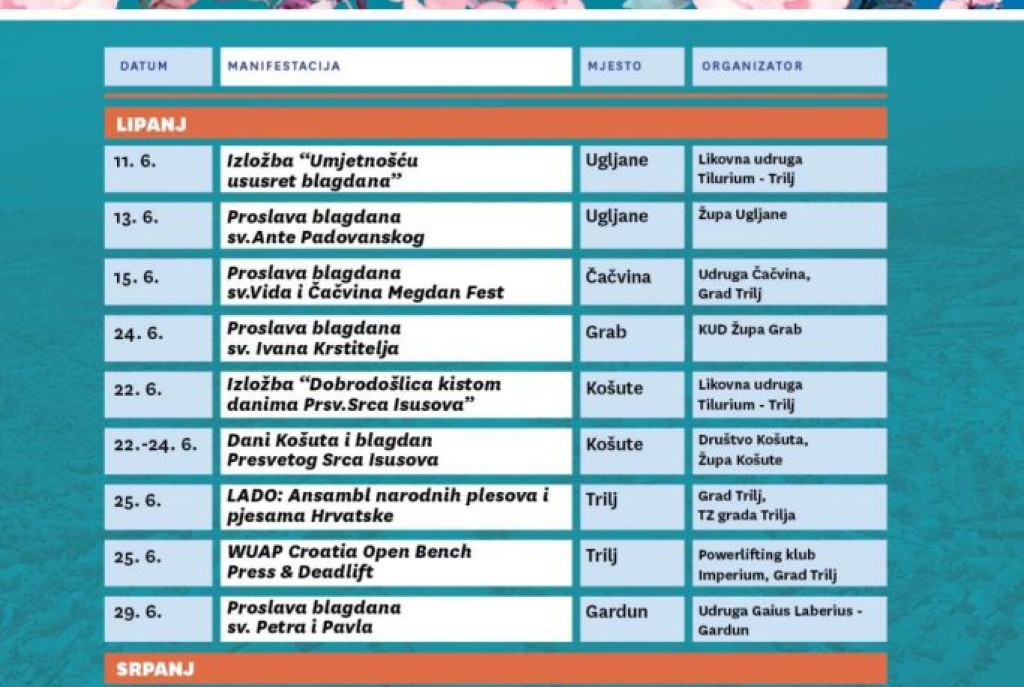 | DATUM | MANIFESTACIJA | MJESTO | ORGANIZATOR |
|---|---|---|---|
| LIPANJ | | | |
| 11. 6. | Izložba "Umjetnošću ususret blagdana" | Ugljane | Likovna udruga Tilurium - Trilj |
| 13. 6. | Proslava blagdana sv.Ante Padovanskog | Ugljane | Župa Ugljane |
| 15. 6. | Proslava blagdana sv.Vida i Čačvina Megdan Fest | Čačvina | Udruga Čačvina, Grad Trilj |
| 24. 6. | Proslava blagdana sv. Ivana Krstitelja | Grab | KUD Župa Grab |
| 22. 6. | Izložba "Dobrodošlica kistom danima Prsv.Srca Isusova" | Košute | Likovna udruga Tilurium - Trilj |
| 22.-24. 6. | Dani Košuta i blagdan Presvetog Srca Isusova | Košute | Društvo Košuta, Župa Košute |
| 25. 6. | LADO: Ansambl narodnih plesova i pjesama Hrvatske | Trilj | Grad Trilj, TZ grada Trilja |
| 25. 6. | WUAP Croatia Open Bench Press & Deadlift | Trilj | Powerlifting klub Imperium, Grad Trilj |
| 29. 6. | Proslava blagdana sv. Petra i Pavla | Gardun | Udruga Gaius Laberius - Gardun |
| SRPANJ | | | |